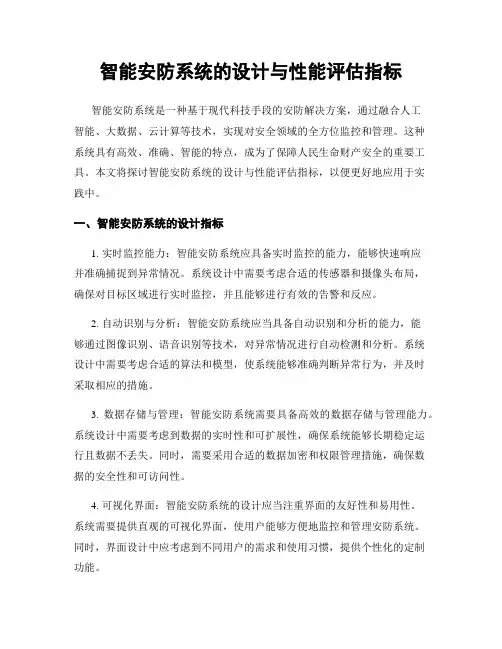 智能安防系统的设计与性能评估指标

智能安防系统是一种基于现代科技手段的安防解决方案，通过融合人工智能、大数据、云计算等技术，实现对安全领域的全方位监控和管理。这种系统具有高效、准确、智能的特点，成为了保障人民生命财产安全的重要工具。本文将探讨智能安防系统的设计与性能评估指标，以便更好地应用于实践中。

一、智能安防系统的设计指标

1. 实时监控能力：智能安防系统应具备实时监控的能力，能够快速响应并准确捕捉到异常情况。系统设计中需要考虑合适的传感器和摄像头布局，确保对目标区域进行实时监控，并且能够进行有效的告警和反应。

2. 自动识别与分析：智能安防系统应当具备自动识别和分析的能力，能够通过图像识别、语音识别等技术，对异常情况进行自动检测和分析。系统设计中需要考虑合适的算法和模型，使系统能够准确判断异常行为，并及时采取相应的措施。

3. 数据存储与管理：智能安防系统需要具备高效的数据存储与管理能力。系统设计中需要考虑到数据的实时性和可扩展性，确保系统能够长期稳定运行且数据不丢失。同时，需要采用合适的数据加密和权限管理措施，确保数据的安全性和可访问性。

4. 可视化界面：智能安防系统的设计应当注重界面的友好性和易用性。系统需要提供直观的可视化界面，使用户能够方便地监控和管理安防系统。同时，界面设计中应考虑到不同用户的需求和使用习惯，提供个性化的定制功能。